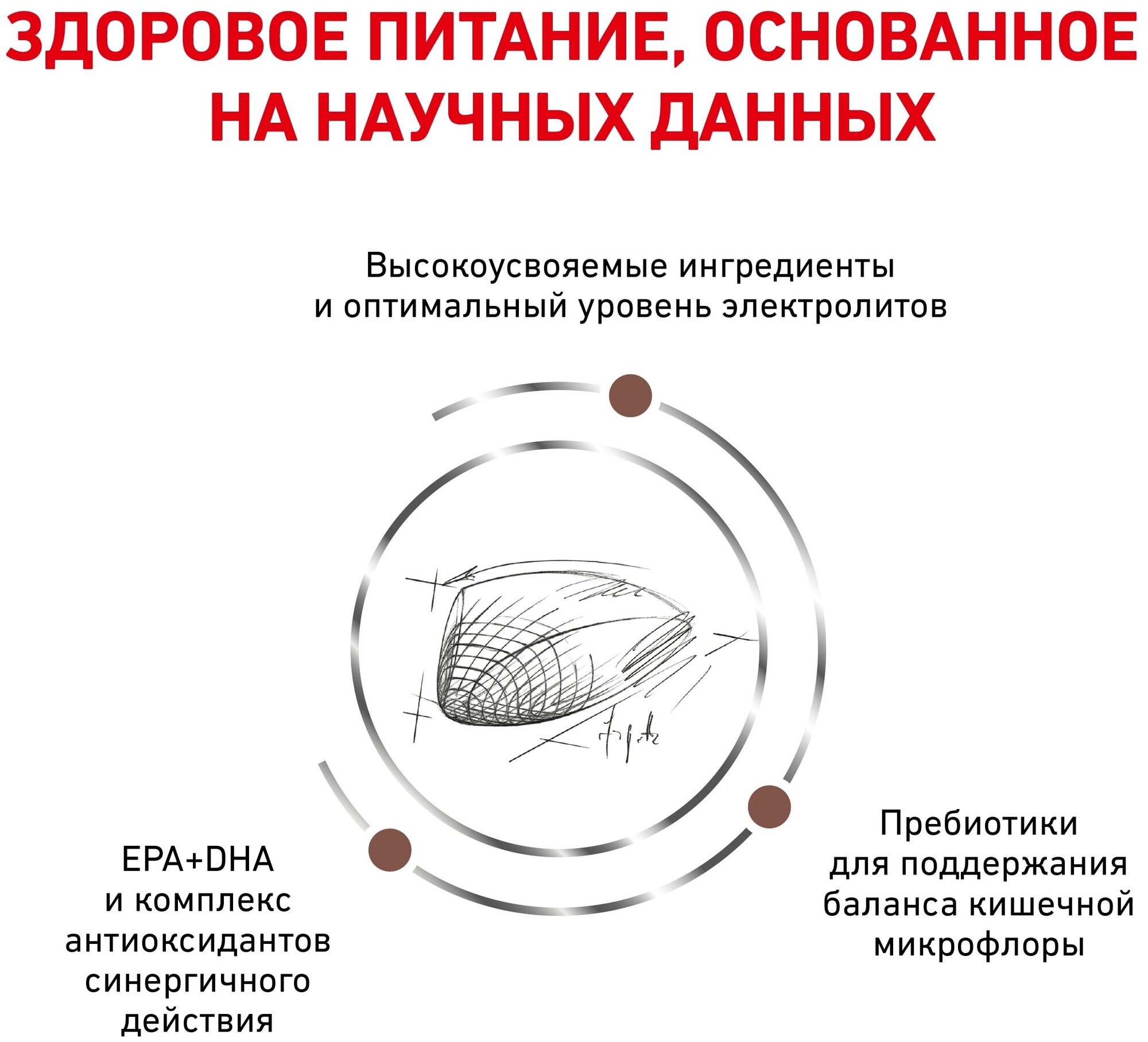 ЗДОРОВОЕ ПИТАНИЕ, ОСНОВАННОЕ НА НАУЧНЫХ ДАННЫХ

Высокоусвояемые ингредиенты и оптимальный уровень электролитов

EPA+DHA и комплекс антиоксидантов синергичного действия

Пребиотики для поддержания баланса кишечной микрофлоры